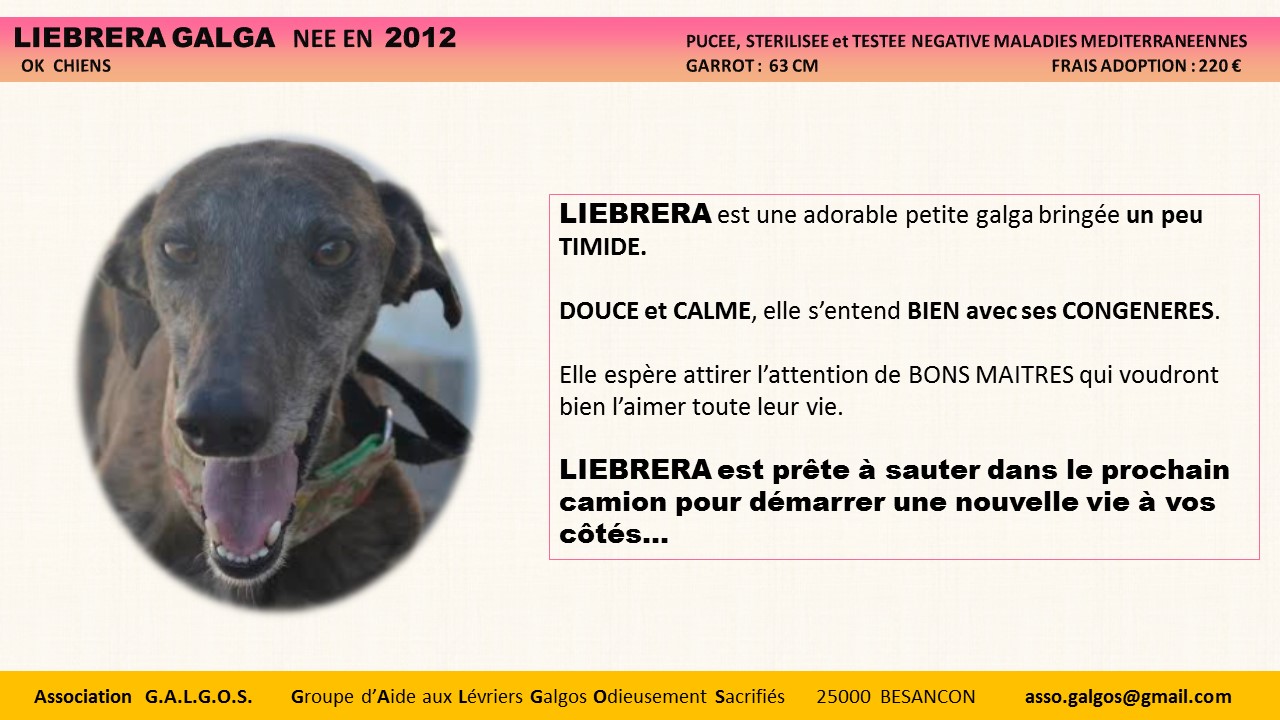 LIEBRERA GALGA NEE EN 2012
OK CHIENS

PUCEE, STERILISEE et TESTEE NEGATIVE MALADIES MEDITERRANEENNES
GARROT : 63 CM
FRAIS ADOPTION : 220 €

LIEBRERA est une adorable petite galga bringée un peu TIMIDE.

DOUCE et CALME, elle s'entend BIEN avec ses CONGENERES.

Elle espère attirer l'attention de BONS MAITRES qui voudront bien l'aimer toute leur vie.

LIEBRERA est prête à sauter dans le prochain camion pour démarrer une nouvelle vie à vos côtés…

Association G.A.L.G.O.S. Groupe d'Aide aux Lévriers Galgos Odieusement Sacrifiés 25000 BESANCON asso.galgos@gmail.com